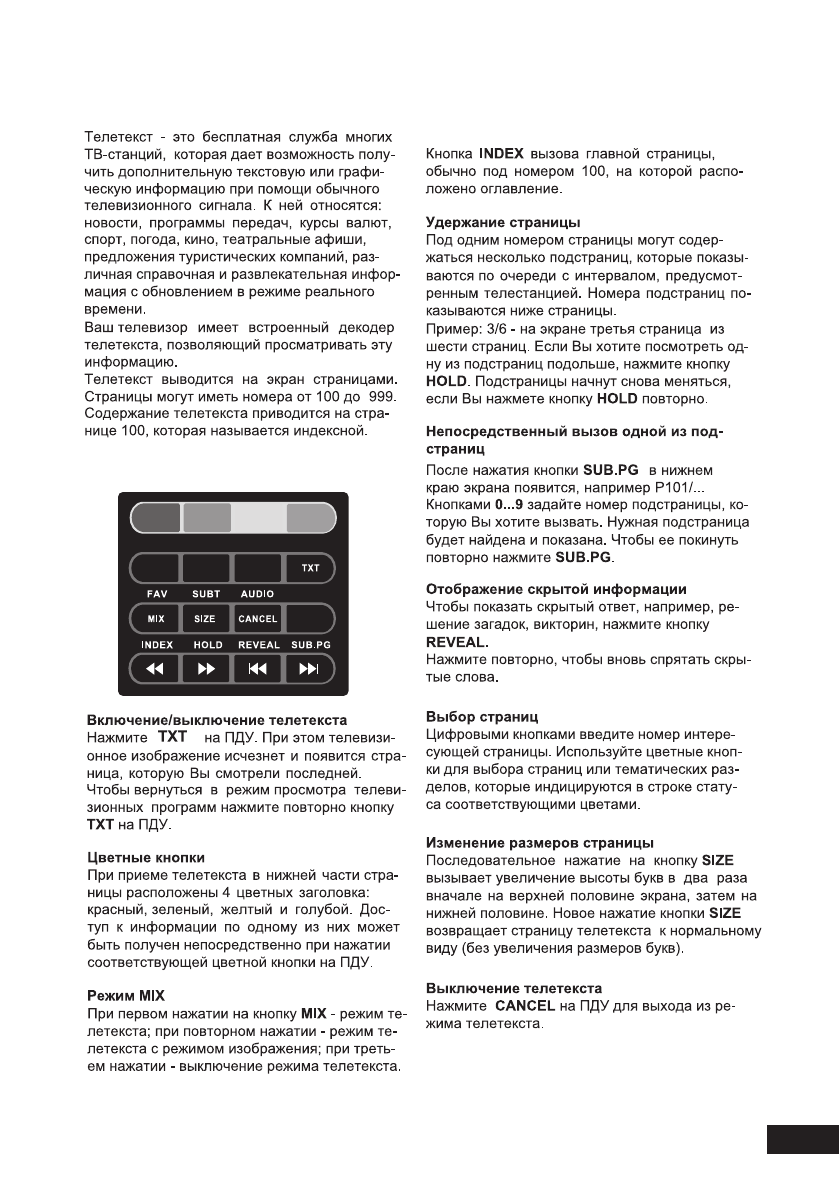 Телетекст - это бесплатная служба многих ТВ-станций, которая дает возможность получить дополнительную текстовую или графическую информацию при помощи обычного телевизионного сигнала. К ней относятся: новости, программы передач, курсы валют, спорт, погода, кино, театральные афиши, предложения туристических компаний, различная справочная и развлекательная информация с обновлением в режиме реального времени.
Ваш телевизор имеет встроенный декодер телетекста, позволяющий просматривать эту информацию.
Телетекст выводится на экран страницами. Страницы могут иметь номера от 100 до 999. Содержание телетекста приводится на странице 100, которая называется индексной.

TXT
FAV SUBT AUDIO
MIX SIZE CANCEL
INDEX HOLD REVEAL SUB.PG

Включение/выключение телетекста
Нажмите TXT на ПДУ. При этом телевизионное изображение исчезнет и появится страница, которую Вы смотрели последней.
Чтобы вернуться в режим просмотра телевизионных программ нажмите повторно кнопку TXT на ПДУ.

Цветные кнопки
При приеме телетекста в нижней части страницы расположены 4 цветных заголовка: красный, зеленый, желтый и голубой. Доступ к информации по одному из них может быть получен непосредственно при нажатии соответствующей цветной кнопки на ПДУ.

Режим MIX
При первом нажатии на кнопку MIX - режим телетекста; при повторном нажатии - режим телетекста с режимом изображения; при третьем нажатии - выключение режима телетекста.

Кнопка INDEX вызова главной страницы, обычно под номером 100, на которой расположено оглавление.

Удержание страницы
Под одним номером страницы могут содержаться несколько подстраниц, которые показываются по очереди с интервалом, предусмотренным телестанцией. Номера подстраниц показываются ниже страницы.
Пример: 3/6 - на экране третья страница из шести страниц. Если Вы хотите посмотреть одну из подстраниц подольше, нажмите кнопку HOLD. Подстраницы начнут снова меняться, если Вы нажмете кнопку HOLD повторно.

Непосредственный вызов одной из подстраниц
После нажатия кнопки SUB.PG в нижнем краю экрана появится, например P101/...
Кнопками 0...9 задайте номер подстраницы, которую Вы хотите вызвать. Нужная подстраница будет найдена и показана. Чтобы ее покинуть повторно нажмите SUB.PG.

Отображение скрытой информации
Чтобы показать скрытый ответ, например, решение загадок, викторин, нажмите кнопку REVEAL.
Нажмите повторно, чтобы вновь спрятать скрытые слова.

Выбор страниц
Цифровыми кнопками введите номер интересующей страницы. Используйте цветные кнопки для выбора страниц или тематических разделов, которые индицируются в строке статуса соответствующими цветами.

Изменение размеров страницы
Последовательное нажатие на кнопку SIZE вызывает увеличение высоты букв в два раза вначале на верхней половине экрана, затем на нижней половине. Новое нажатие кнопки SIZE возвращает страницу телетекста к нормальному виду (без увеличения размеров букв).

Выключение телетекста
Нажмите CANCEL на ПДУ для выхода из режима телетекста.